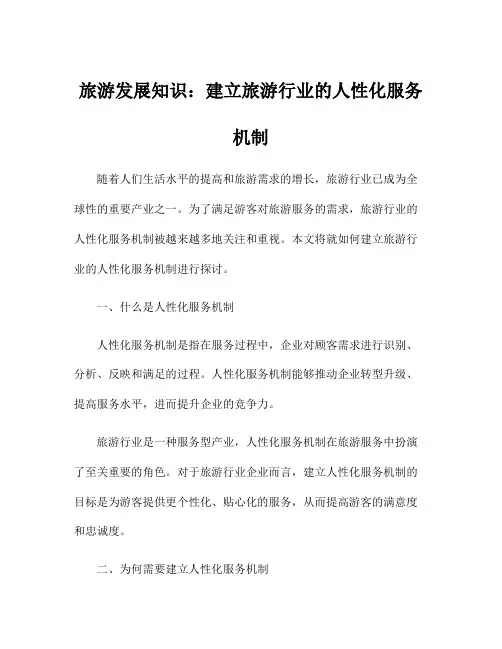 旅游发展知识：建立旅游行业的人性化服务机制

随着人们生活水平的提高和旅游需求的增长，旅游行业已成为全球性的重要产业之一。为了满足游客对旅游服务的需求，旅游行业的人性化服务机制被越来越多地关注和重视。本文将就如何建立旅游行业的人性化服务机制进行探讨。

一、什么是人性化服务机制

人性化服务机制是指在服务过程中，企业对顾客需求进行识别、分析、反映和满足的过程。人性化服务机制能够推动企业转型升级、提高服务水平，进而提升企业的竞争力。

旅游行业是一种服务型产业，人性化服务机制在旅游服务中扮演了至关重要的角色。对于旅游行业企业而言，建立人性化服务机制的目标是为游客提供更个性化、贴心化的服务，从而提高游客的满意度和忠诚度。

二、为何需要建立人性化服务机制